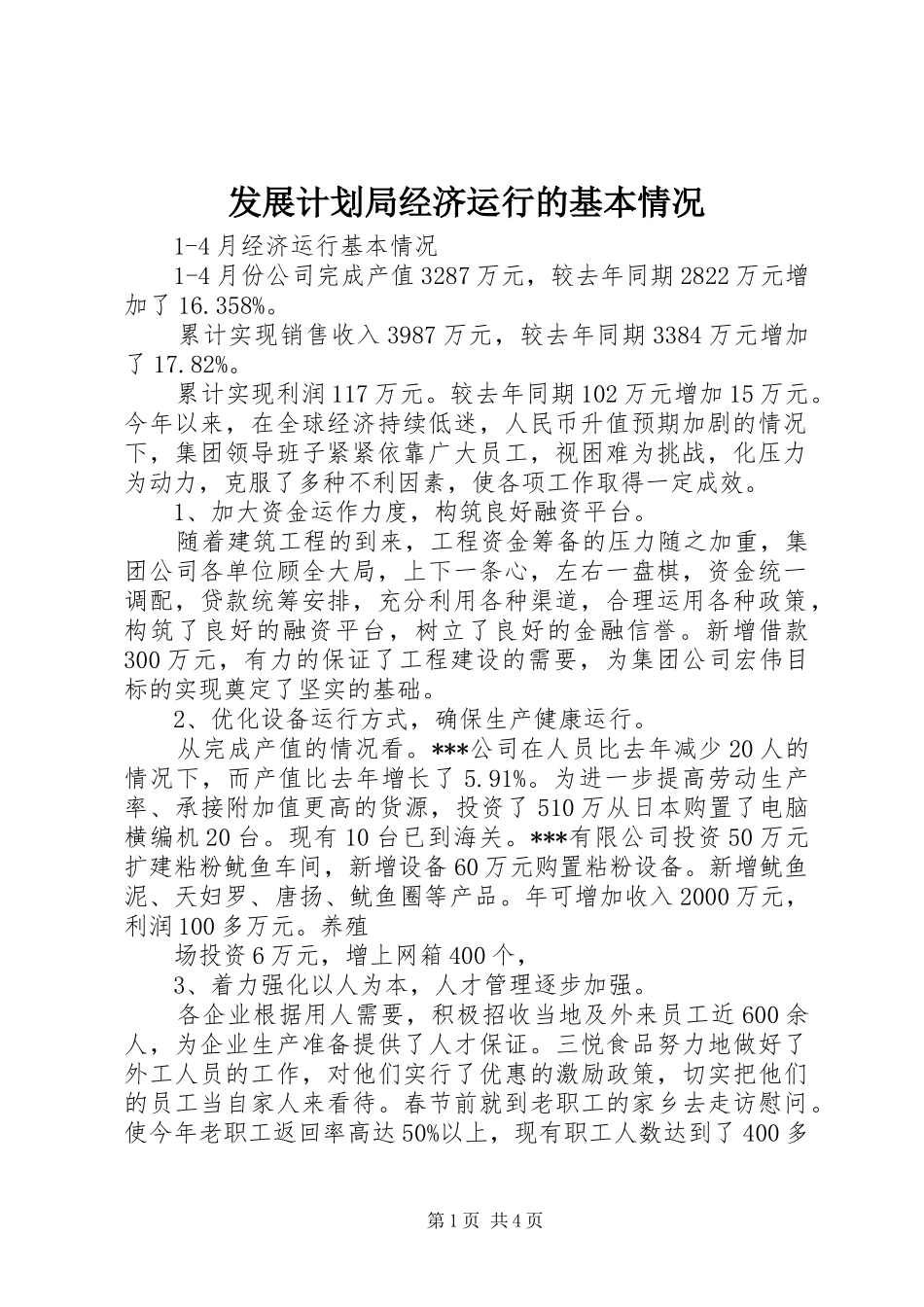 发展计划局经济运行的基本情况

1-4月经济运行基本情况

1-4月份公司完成产值3287万元，较去年同期2822万元增加了16.358%。

累计实现销售收入3987万元，较去年同期3384万元增加了17.82%。

累计实现利润117万元。较去年同期102万元增加15万元。今年以来，在全球经济持续低迷，人民币升值预期加剧的情况下，集团领导班子紧紧依靠广大员工，视困难为挑战，化压力为动力，克服了多种不利因素，使各项工作取得一定成效。

1、加大资金运作力度，构筑良好融资平台。

随着建筑工程的到来，工程资金筹备的压力随之加重，集团公司各单位顾全大局，上下一条心，左右一盘棋，资金统一调配，贷款统筹安排，充分利用各种渠道，合理运用各种政策，构筑了良好的融资平台，树立了良好的金融信誉。新增借款300万元，有力的保证了工程建设的需要，为集团公司宏伟目标的实现奠定了坚实的基础。

2、优化设备运行方式，确保生产健康运行。

从完成产值的情况看。***公司在人员比去年减少20人的情况下，而产值比去年增长了5.91%。为进一步提高劳动生产率、承接附加值更高的货源，投资了510万从日本购置了电脑横编机20台。现有10台已到海关。***有限公司投资50万元扩建粘粉鱿鱼车间，新增设备60万元购置粘粉设备。新增鱿鱼泥、天妇罗、唐扬、鱿鱼圈等产品。年可增加收入2000万元，利润100多万元。养殖

场投资6万元，增上网箱400个，

3、着力强化以人为本，人才管理逐步加强。

各企业根据用人需要，积极招收当地及外来员工近600余人，为企业生产准备提供了人才保证。三悦食品努力地做好了外工人员的工作，对他们实行了优惠的激励政策，切实把他们的员工当自家人来看待。春节前就到老职工的家乡去走访慰问。使今年老职工返回率高达50%以上，现有职工人数达到了400多

第1页 共4页